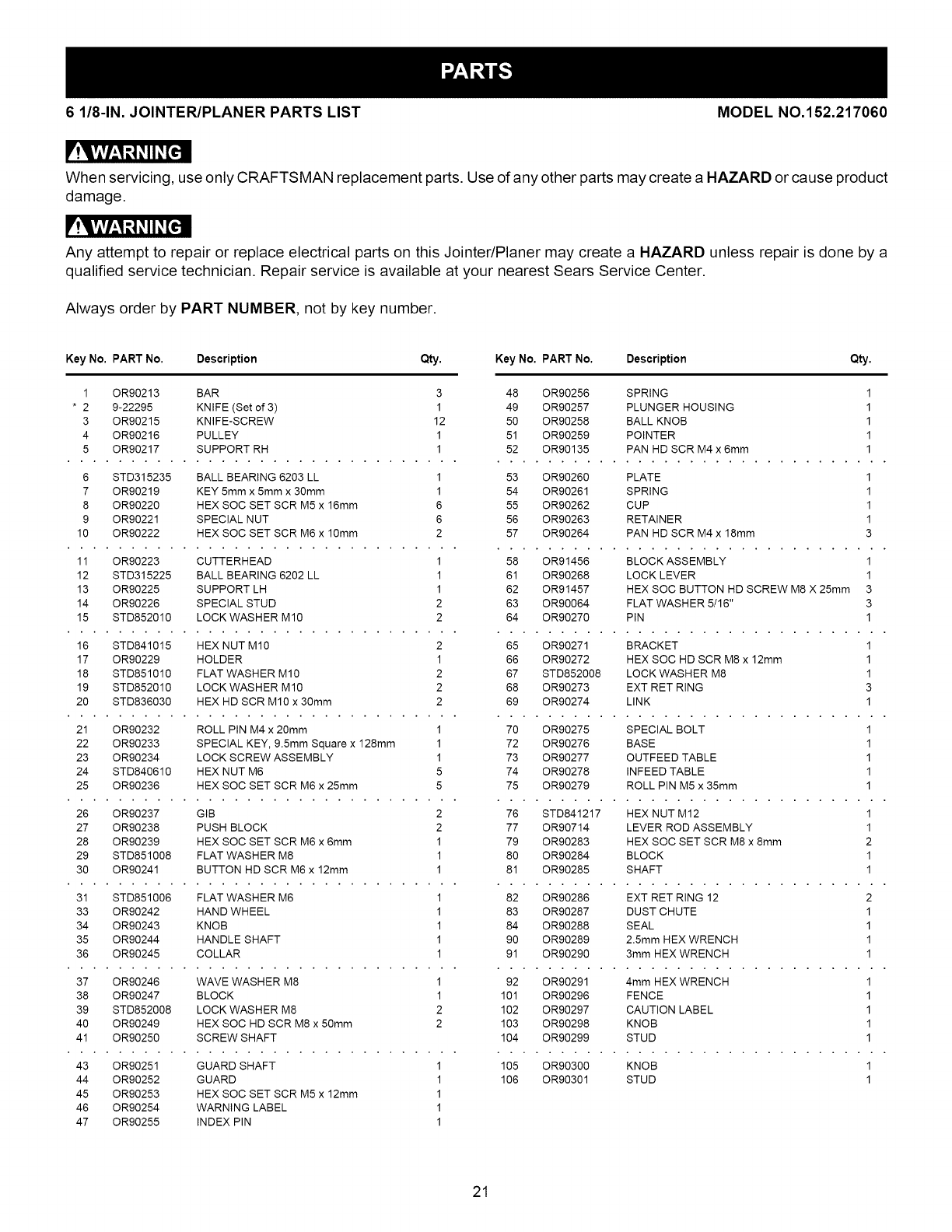 PARTS

6 1/8-IN. JOINTER/PLANER PARTS LIST

MODEL NO.152.217060

WARNING

When servicing, use only CRAFTSMAN replacement parts. Use of any other parts may create a HAZARD or cause product damage.

WARNING

Any attempt to repair or replace electrical parts on this Jointer/Planer may create a HAZARD unless repair is done by a qualified service technician. Repair service is available at your nearest Sears Service Center.

Always order by PART NUMBER, not by key number.

| Key No. | PART No. | Description | Qty. |
|---|---|---|---|
| 1 | OR90213 | BAR | 3 |
| * 2 | 9-22295 | KNIFE (Set of 3) | 1 |
| 3 | OR90215 | KNIFE-SCREW | 12 |
| 4 | OR90216 | PULLEY | 1 |
| 5 | OR90217 | SUPPORT RH | 1 |
| 6 | STD315235 | BALL BEARING 6203 LL | 1 |
| 7 | OR90219 | KEY 5mm x 5mm x 30mm | 1 |
| 8 | OR90220 | HEX SOC SET SCR M5 x 16mm | 6 |
| 9 | OR90221 | SPECIAL NUT | 6 |
| 10 | OR90222 | HEX SOC SET SCR M6 x 10mm | 2 |
| 11 | OR90223 | CUTTERHEAD | 1 |
| 12 | STD315225 | BALL BEARING 6202 LL | 1 |
| 13 | OR90225 | SUPPORT LH | 1 |
| 14 | OR90226 | SPECIAL STUD | 2 |
| 15 | STD852010 | LOCK WASHER M10 | 2 |
| 16 | STD841015 | HEX NUT M10 | 2 |
| 17 | OR90229 | HOLDER | 1 |
| 18 | STD851010 | FLAT WASHER M10 | 2 |
| 19 | STD852010 | LOCK WASHER M10 | 2 |
| 20 | STD836030 | HEX HD SCR M10 x 30mm | 2 |
| 21 | OR90232 | ROLL PIN M4 x 20mm | 1 |
| 22 | OR90233 | SPECIAL KEY, 9.5mm Square x 128mm | 1 |
| 23 | OR90234 | LOCK SCREW ASSEMBLY | 1 |
| 24 | STD840610 | HEX NUT M6 | 5 |
| 25 | OR90236 | HEX SOC SET SCR M6 x 25mm | 5 |
| 26 | OR90237 | GIB | 2 |
| 27 | OR90238 | PUSH BLOCK | 2 |
| 28 | OR90239 | HEX SOC SET SCR M6 x 6mm | 1 |
| 29 | STD851008 | FLAT WASHER M8 | 1 |
| 30 | OR90241 | BUTTON HD SCR M6 x 12mm | 1 |
| 31 | STD851006 | FLAT WASHER M6 | 1 |
| 33 | OR90242 | HAND WHEEL | 1 |
| 34 | OR90243 | KNOB | 1 |
| 35 | OR90244 | HANDLE SHAFT | 1 |
| 36 | OR90245 | COLLAR | 1 |
| 37 | OR90246 | WAVE WASHER M8 | 1 |
| 38 | OR90247 | BLOCK | 1 |
| 39 | STD852008 | LOCK WASHER M8 | 2 |
| 40 | OR90249 | HEX SOC HD SCR M8 x 50mm | 2 |
| 41 | OR90250 | SCREW SHAFT | |
| 43 | OR90251 | GUARD SHAFT | 1 |
| 44 | OR90252 | GUARD | 1 |
| 45 | OR90253 | HEX SOC SET SCR M5 x 12mm | 1 |
| 46 | OR90254 | WARNING LABEL | 1 |
| 47 | OR90255 | INDEX PIN | 1 |

| Key No. | PART No. | Description | Qty. |
|---|---|---|---|
| 48 | OR90256 | SPRING | 1 |
| 49 | OR90257 | PLUNGER HOUSING | 1 |
| 50 | OR90258 | BALL KNOB | 1 |
| 51 | OR90259 | POINTER | 1 |
| 52 | OR90135 | PAN HD SCR M4 x 6mm | 1 |
| 53 | OR90260 | PLATE | 1 |
| 54 | OR90261 | SPRING | 1 |
| 55 | OR90262 | CUP | 1 |
| 56 | OR90263 | RETAINER | 1 |
| 57 | OR90264 | PAN HD SCR M4 x 18mm | 3 |
| 58 | OR91456 | BLOCK ASSEMBLY | 1 |
| 61 | OR90268 | LOCK LEVER | 1 |
| 62 | OR91457 | HEX SOC BUTTON HD SCREW M8 X 25mm | 3 |
| 63 | OR90064 | FLAT WASHER 5/16" | 3 |
| 64 | OR90270 | PIN | 1 |
| 65 | OR90271 | BRACKET | 1 |
| 66 | OR90272 | HEX SOC HD SCR M8 x 12mm | 1 |
| 67 | STD852008 | LOCK WASHER M8 | 1 |
| 68 | OR90273 | EXT RET RING | 3 |
| 69 | OR90274 | LINK | 1 |
| 70 | OR90275 | SPECIAL BOLT | 1 |
| 72 | OR90276 | BASE | 1 |
| 73 | OR90277 | OUTFEED TABLE | 1 |
| 74 | OR90278 | INFEED TABLE | 1 |
| 75 | OR90279 | ROLL PIN M5 x 35mm | 1 |
| 76 | STD841217 | HEX NUT M12 | 1 |
| 77 | OR90714 | LEVER ROD ASSEMBLY | 1 |
| 79 | OR90283 | HEX SOC SET SCR M8 x 8mm | 2 |
| 80 | OR90284 | BLOCK | 1 |
| 81 | OR90285 | SHAFT | 1 |
| 82 | OR90286 | EXT RET RING 12 | 2 |
| 83 | OR90287 | DUST CHUTE | 1 |
| 84 | OR90288 | SEAL | 1 |
| 90 | OR90289 | 2.5mm HEX WRENCH | 1 |
| 91 | OR90290 | 3mm HEX WRENCH | 1 |
| 92 | OR90291 | 4mm HEX WRENCH | 1 |
| 101 | OR90296 | FENCE | 1 |
| 102 | OR90297 | CAUTION LABEL | 1 |
| 103 | OR90298 | KNOB | 1 |
| 104 | OR90299 | STUD | 1 |
| 105 | OR90300 | KNOB | 1 |
| 106 | OR90301 | STUD | 1 |

21